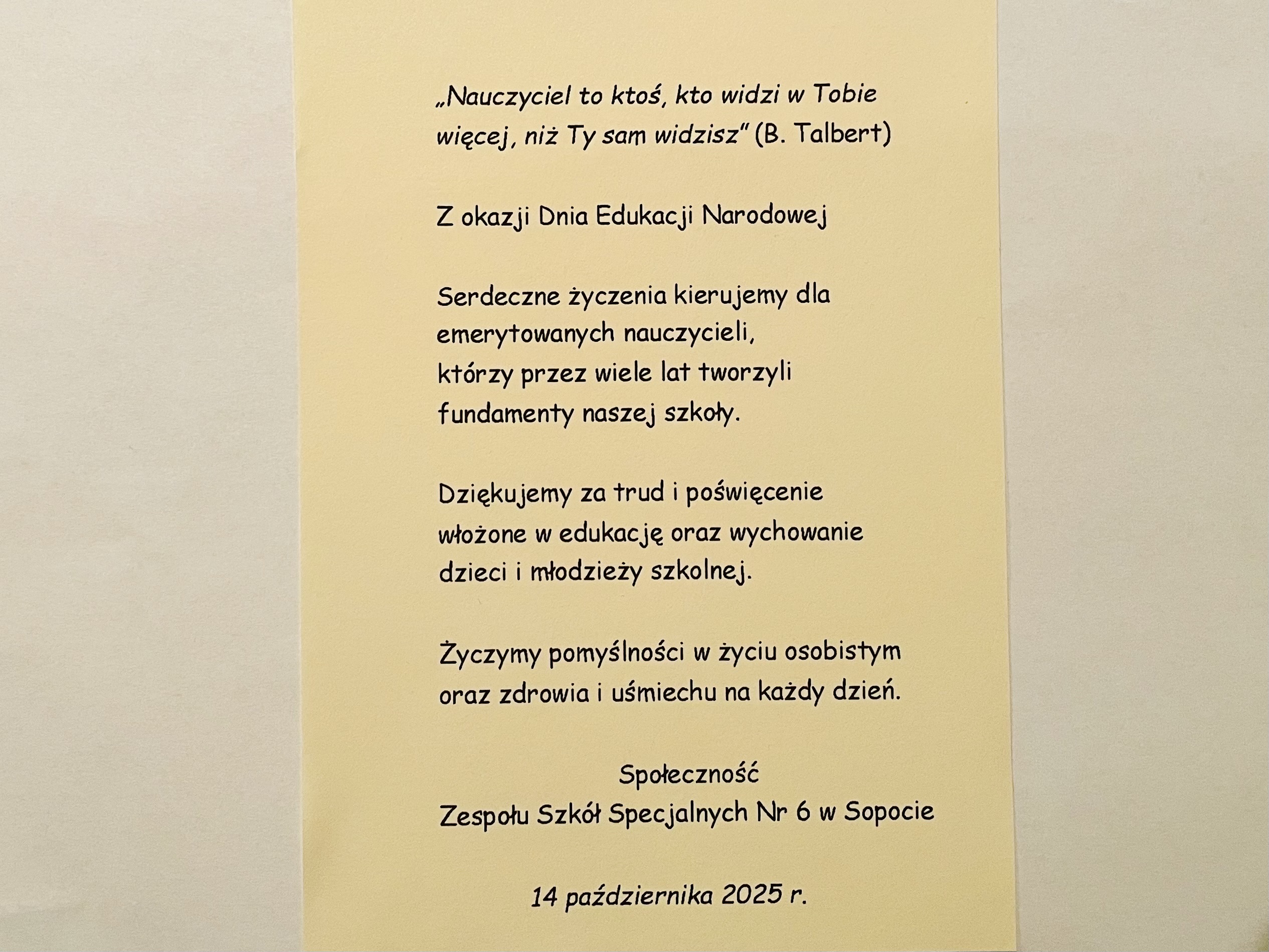 „Nauczyciel to ktoś, kto widzi w Tobie więcej, niż Ty sam widzisz" (B. Talbert)

Z okazji Dnia Edukacji Narodowej

Serdeczne życzenia kierujemy dla emerytowanych nauczycieli, którzy przez wiele lat tworzyli fundamenty naszej szkoły.

Dziękujemy za trud i poświęcenie włożone w edukację oraz wychowanie dzieci i młodzieży szkolnej.

Życzymy pomyślności w życiu osobistym oraz zdrowia i uśmiechu na każdy dzień.

Społeczność
Zespołu Szkół Specjalnych Nr 6 w Sopocie

14 października 2025 r.